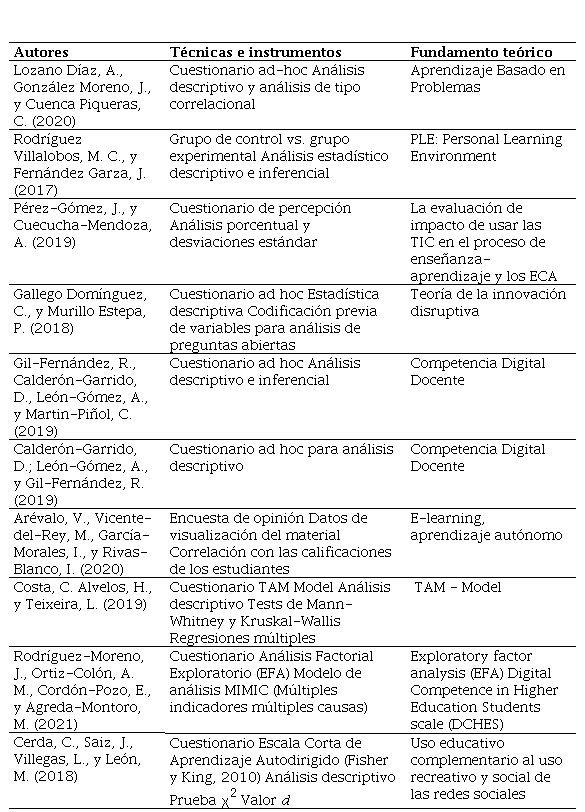 | Autores | Técnicas e instrumentos | Fundamento teórico |
|---|---|---|
| Lozano Díaz, A., González Moreno, J., y Cuenca Piqueras, C. (2020) | Cuestionario ad-hoc Análisis descriptivo y análisis de tipo correlacional | Aprendizaje Basado en Problemas |
| Rodríguez Villalobos, M. C., y Fernández Garza, J. (2017) | Grupo de control vs. grupo experimental Análisis estadístico descriptivo e inferencial | PLE: Personal Learning Environment |
| Pérez-Gómez, J., y Cuecucha-Mendoza, A. (2019) | Cuestionario de percepción Análisis porcentual y desviaciones estándar | La evaluación de impacto de usar las TIC en el proceso de enseñanza-aprendizaje y los ECA |
| Gallego Domínguez, C., y Murillo Estepa, P. (2018) | Cuestionario ad hoc Estadística descriptiva Codificación previa de variables para análisis de preguntas abiertas | Teoría de la innovación disruptiva |
| Gil-Fernández, R., Calderón-Garrido, D., León-Gómez, A., y Martin-Piñol, C. (2019) | Cuestionario ad hoc Análisis descriptivo e inferencial | Competencia Digital Docente |
| Calderón-Garrido, D.; León-Gómez, A., y Gil-Fernández, R. (2019) | Cuestionario ad hoc para análisis descriptivo | Competencia Digital Docente |
| Arévalo, V., Vicente-del-Rey, M., García-Morales, I., y Rivas-Blanco, I. (2020) | Encuesta de opinión Datos de visualización del material Correlación con las calificaciones de los estudiantes | E-learning, aprendizaje autónomo |
| Costa, C. Alvelos, H., y Teixeira, L. (2019) | Cuestionario TAM Model Análisis descriptivo Tests de Mann-Whitney y Kruskal-Wallis Regresiones múltiples | TAM - Model |
| Rodríguez-Moreno, J., Ortiz-Colón, A. M., Cordón-Pozo, E., y Agreda-Montoro, M. (2021) | Cuestionario Análisis Factorial Exploratorio (EFA) Modelo de análisis MIMIC (Múltiples indicadores múltiples causas) | Exploratory factor analysis (EFA) Digital Competence in Higher Education Students scale (DCHES) |
| Cerda, C., Saiz, J., Villegas, L., y León, M. (2018) | Cuestionario Escala Corta de Aprendizaje Autodirigido (Fisher y King, 2010) Análisis descriptivo Prueba $\chi^2$ Valor $d$ | Uso educativo complementario al uso recreativo y social de las redes sociales |